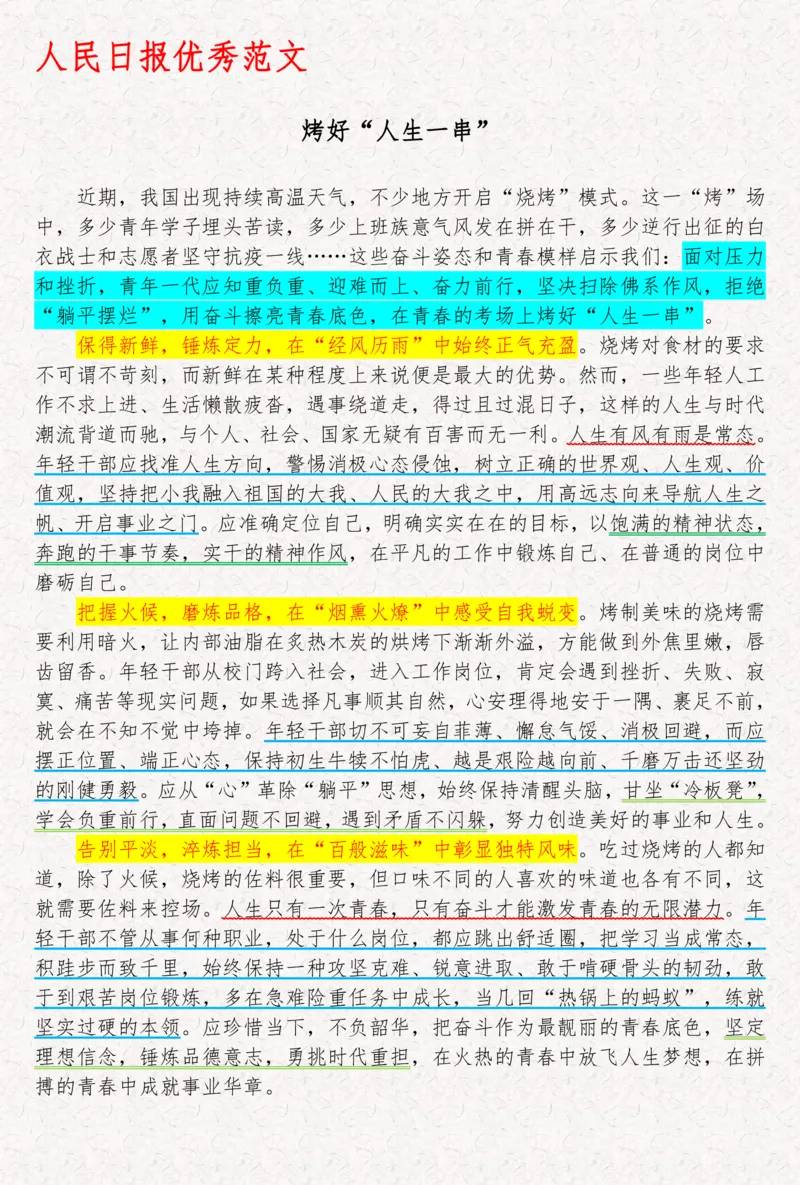 人民日报优秀范文

烤好“人生一串”

近期，我国出现持续高温天气，不少地方开启“烧烤”模式。这一“烤”场中，多少青年学子埋头苦读，多少上班族意气风发在拼在干，多少逆行出征的白衣战士和志愿者坚守抗疫一线……这些奋斗姿态和青春模样启示我们：面对压力和挫折，青年一代应知重负重、迎难而上、奋力前行，坚决扫除佛系作风，拒绝“躺平摆烂”，用奋斗擦亮青春底色，在青春的考场上烤好“人生一串”。

保得新鲜，锤炼定力，在“经风历雨”中始终正气充盈。烧烤对食材的要求不可谓不苛刻，而新鲜在某种程度上来说便是最大的优势。然而，一些年轻人工作不求上进、生活懒散疲沓，遇事绕道走，得过且过混日子，这样的人生与时代潮流背道而驰，与个人、社会、国家无疑有百害而无一利。人生有风有雨是常态。年轻干部应找准人生方向，警惕消极心态侵蚀，树立正确的世界观、人生观、价值观，坚持把小我融入祖国的大我、人民的大我之中，用高远志向来导航人生之帆、开启事业之门。应准确定位自己，明确实实在在的目标，以饱满的精神状态，奔跑的干事节奏，实干的精神作风，在平凡的工作中锻炼自己、在普通的岗位中磨砺自己。

把握火候，磨炼品格，在“烟熏火燎”中感受自我蜕变。烤制美味的烧烤需要利用暗火，让内部油脂在炙热木炭的烘烤下渐渐外溢，方能做到外焦里嫩，唇齿留香。年轻干部从校门跨入社会，进入工作岗位，肯定会遇到挫折、失败、寂寞、痛苦等现实问题，如果选择凡事顺其自然，心安理得地安于一隅、裹足不前，就会在不知不觉中垮掉。年轻干部切不可妄自菲薄、懈怠气馁、消极回避，而应摆正位置、端正心态，保持初生牛犊不怕虎、越是艰险越向前、千磨万击还坚劲的刚健勇毅。应从“心”革除“躺平”思想，始终保持清醒头脑，甘坐“冷板凳”，学会负重前行，直面问题不回避，遇到矛盾不闪躲，努力创造美好的事业和人生。

告别平淡，淬炼担当，在“百般滋味”中彰显独特风味。吃过烧烤的人都知道，除了火候，烧烤的佐料很重要，但口味不同的人喜欢的味道也各有不同，这就需要佐料来控场。人生只有一次青春，只有奋斗才能激发青春的无限潜力。年轻干部不管从事何种职业，处于什么岗位，都应跳出舒适圈，把学习当成常态，积跬步而致千里，始终保持一种攻坚克难、锐意进取、敢于啃硬骨头的韧劲，敢于到艰苦岗位锻炼，多在急难险重任务中成长，当几回“热锅上的蚂蚁”，练就坚实过硬的本领。应珍惜当下，不负韶华，把奋斗作为最靓丽的青春底色，坚定理想信念，锤炼品德意志，勇挑时代重担，在火热的青春中放飞人生梦想，在拼搏的青春中成就事业华章。